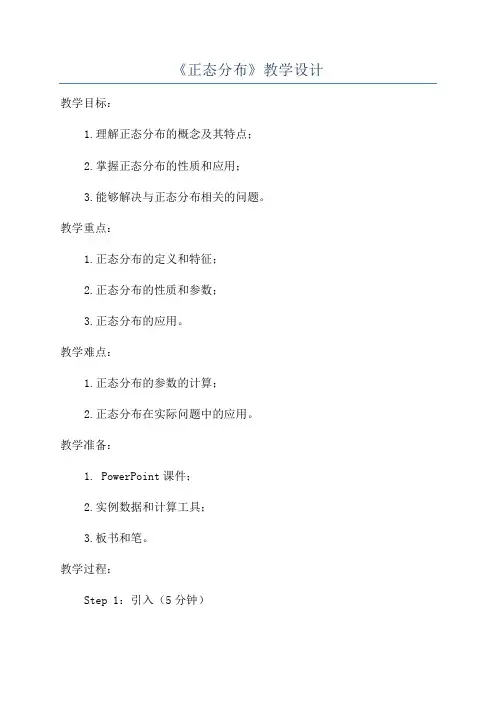 《正态分布》教学设计

教学目标：

1.理解正态分布的概念及其特点；

2.掌握正态分布的性质和应用；

3.能够解决与正态分布相关的问题。

教学重点：

1.正态分布的定义和特征；

2.正态分布的性质和参数；

3.正态分布的应用。

教学难点：

1.正态分布的参数的计算；

2.正态分布在实际问题中的应用。

教学准备：

1. PowerPoint 课件；

2.实例数据和计算工具；

3.板书和笔。

教学过程：

Step 1：引入（5 分钟）